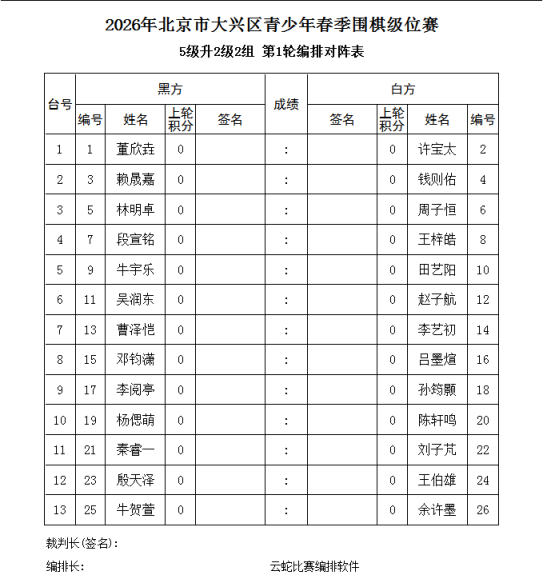 2026年北京市大兴区青少年春季围棋级位赛

5级升2级2组 第1轮编排对阵表

| 台号 | 黑方 编号 | 黑方 姓名 | 黑方 上轮积分 | 黑方 签名 | 成绩 | 白方 签名 | 白方 上轮积分 | 白方 姓名 | 白方 编号 |
|---|---|---|---|---|---|---|---|---|---|
| 1 | 1 | 董欣垚 | 0 |  | : |  | 0 | 许宝太 | 2 |
| 2 | 3 | 赖晟嘉 | 0 |  | : |  | 0 | 钱则佑 | 4 |
| 3 | 5 | 林明卓 | 0 |  | : |  | 0 | 周子恒 | 6 |
| 4 | 7 | 段宣铭 | 0 |  | : |  | 0 | 王梓皓 | 8 |
| 5 | 9 | 牛宇乐 | 0 |  | : |  | 0 | 田艺阳 | 10 |
| 6 | 11 | 吴润东 | 0 |  | : |  | 0 | 赵子航 | 12 |
| 7 | 13 | 曹泽恺 | 0 |  | : |  | 0 | 李艺初 | 14 |
| 8 | 15 | 邓钧潇 | 0 |  | : |  | 0 | 吕墨煊 | 16 |
| 9 | 17 | 李阅亭 | 0 |  | : |  | 0 | 孙筠颢 | 18 |
| 10 | 19 | 杨偲萌 | 0 |  | : |  | 0 | 陈轩鸣 | 20 |
| 11 | 21 | 秦睿一 | 0 |  | : |  | 0 | 刘子芃 | 22 |
| 12 | 23 | 殷天泽 | 0 |  | : |  | 0 | 王伯雄 | 24 |
| 13 | 25 | 牛贺萱 | 0 |  | : |  | 0 | 余许墨 | 26 |

裁判长(签名):

编排长:

云蛇比赛编排软件